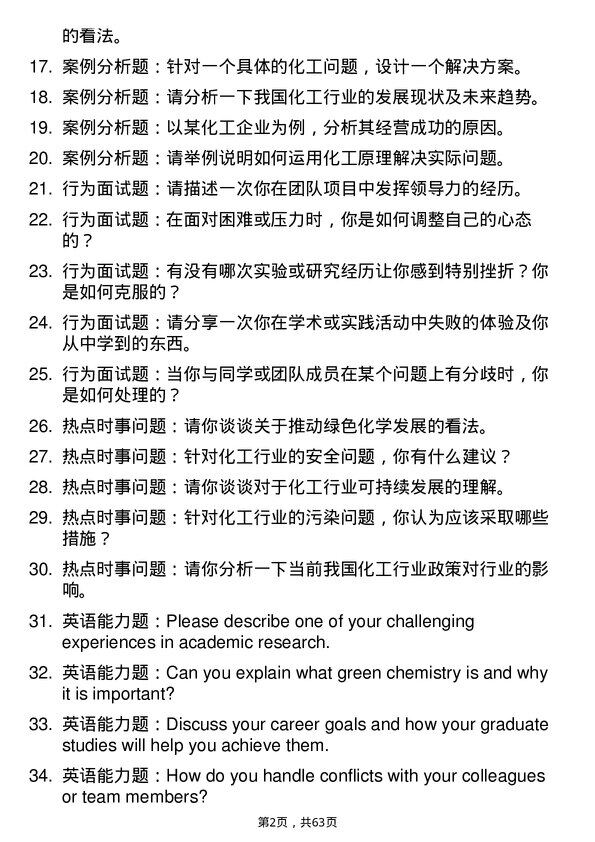 的看法。

17. 案例分析题：针对一个具体的化工问题，设计一个解决方案。

18. 案例分析题：请分析一下我国化工行业的发展现状及未来趋势。

19. 案例分析题：以某化工企业为例，分析其经营成功的原因。

20. 案例分析题：请举例说明如何运用化工原理解决实际问题。

21. 行为面试题：请描述一次你在团队项目中发挥领导力的经历。

22. 行为面试题：在面对困难或压力时，你是如何调整自己的心态的？

23. 行为面试题：有没有哪次实验或研究经历让你感到特别挫折？你是如何克服的？

24. 行为面试题：请分享一次你在学术或实践活动中失败的体验及你从中学到的东西。

25. 行为面试题：当你与同学或团队成员在某个问题上有分歧时，你是如何处理的？

26. 热点时事问题：请你谈谈关于推动绿色化学发展的看法。

27. 热点时事问题：针对化工行业的安全问题，你有什么建议？

28. 热点时事问题：请你谈谈对于化工行业可持续发展的理解。

29. 热点时事问题：针对化工行业的污染问题，你认为应该采取哪些措施？

30. 热点时事问题：请你分析一下当前我国化工行业政策对行业的影响。

31. 英语能力题：Please describe one of your challenging experiences in academic research.

32. 英语能力题：Can you explain what green chemistry is and why it is important?

33. 英语能力题：Discuss your career goals and how your graduate studies will help you achieve them.

34. 英语能力题：How do you handle conflicts with your colleagues or team members?

第2页，共63页